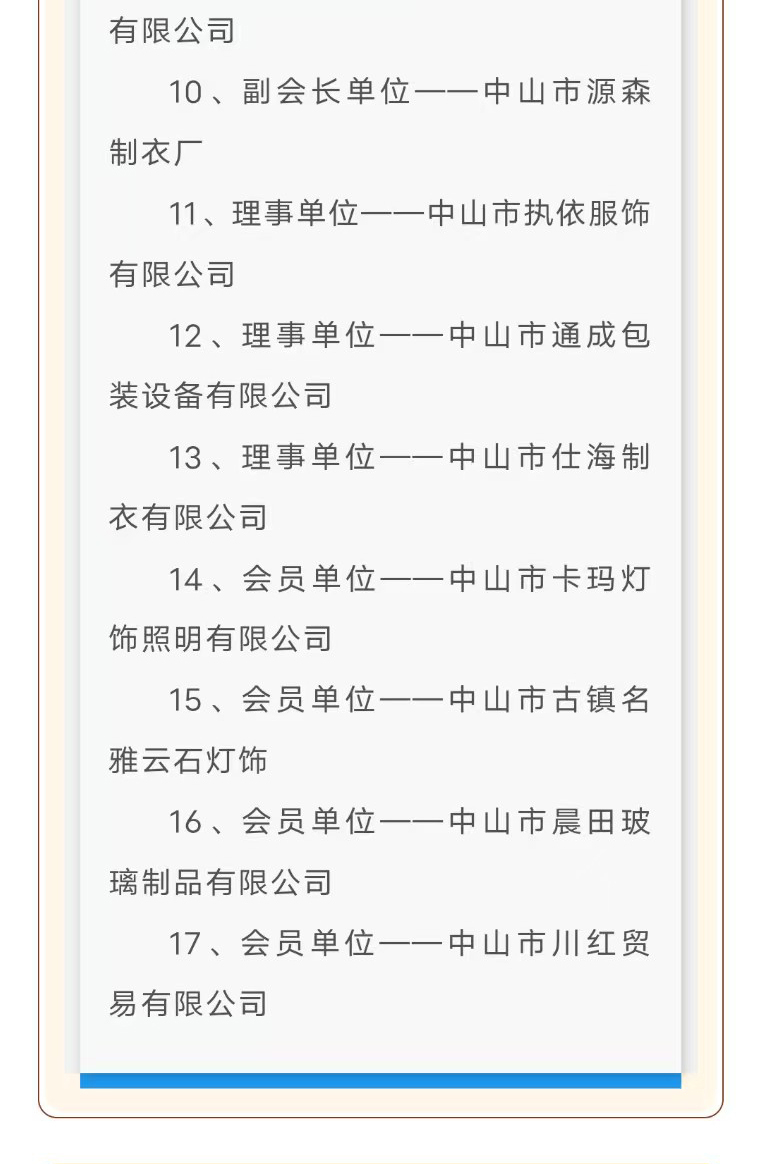 有限公司

10、副会长单位——中山市源森制衣厂

11、理事单位——中山市执依服饰有限公司

12、理事单位——中山市通成包装设备有限公司

13、理事单位——中山市仕海制衣有限公司

14、会员单位——中山市卡玛灯饰照明有限公司

15、会员单位——中山市古镇名雅云石灯饰

16、会员单位——中山市晨田玻璃制品有限公司

17、会员单位——中山市川红贸易有限公司